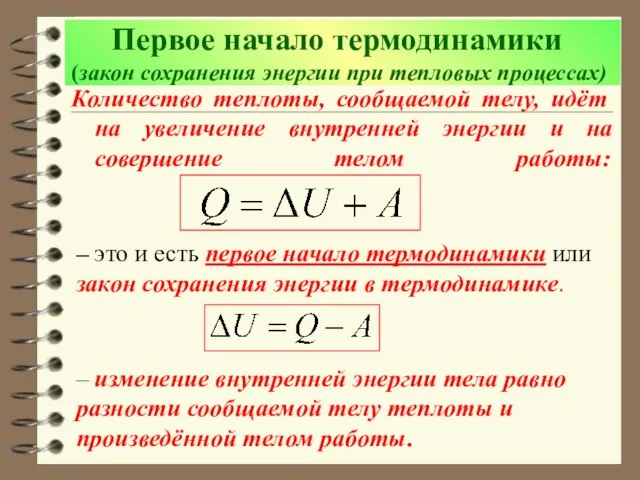 Первое начало термодинамики
(закон сохранения энергии при тепловых процессах)

Количество теплоты, сообщаемой телу, идёт на увеличение внутренней энергии и на совершение телом работы:

$Q = \Delta U + A$

– это и есть первое начало термодинамики или закон сохранения энергии в термодинамике.

$\Delta U = Q - A$

– изменение внутренней энергии тела равно разности сообщаемой телу теплоты и произведённой телом работы.